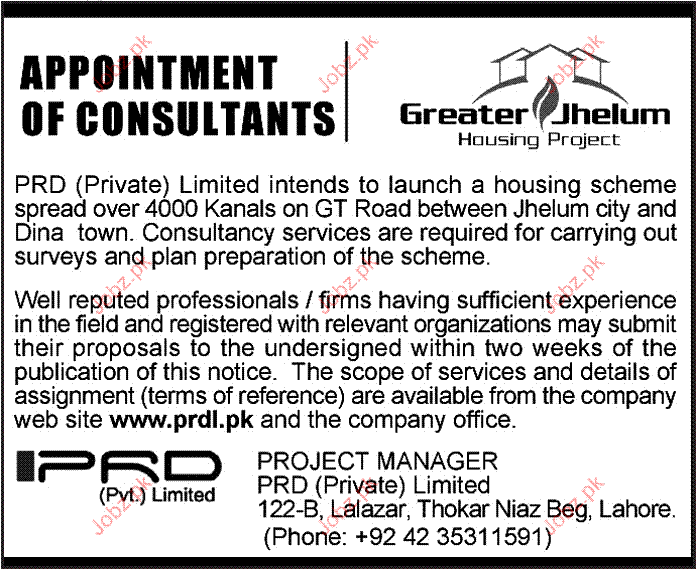 APPOINTMENT OF CONSULTANTS

Greater Jhelum
Housing Project

PRD (Private) Limited intends to launch a housing scheme spread over 4000 Kanals on GT Road between Jhelum city and Dina town. Consultancy services are required for carrying out surveys and plan preparation of the scheme.

Well reputed professionals / firms having sufficient experience in the field and registered with relevant organizations may submit their proposals to the undersigned within two weeks of the publication of this notice. The scope of services and details of assignment (terms of reference) are available from the company web site www.prdl.pk and the company office.

PRD
(Pvt.) Limited

PROJECT MANAGER
PRD (Private) Limited
122-B, Lalazar, Thokar Niaz Beg, Lahore.
(Phone: +92 42 35311591)

Jobz.pk